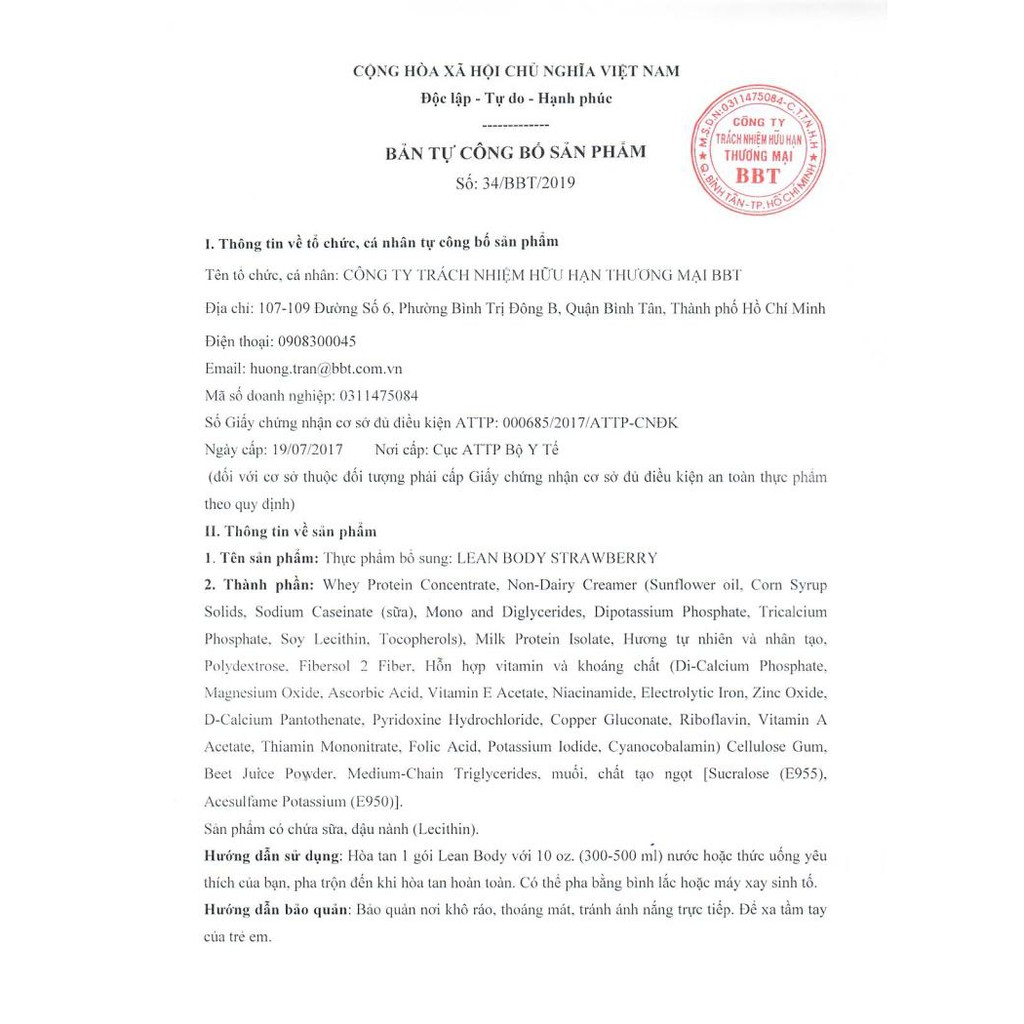 CỘNG HÒA XÃ HỘI CHỦ NGHĨA VIỆT NAM
Độc lập - Tự do - Hạnh phúc
-------------

BẢN TỰ CÔNG BỐ SẢN PHẨM
Số: 34/BBT/2019

M.S.D.N:0311475084-C.T.T.N.H.H
CÔNG TY TRÁCH NHIỆM HỮU HẠN THƯƠNG MẠI BBT
Q.BÌNH TÂN-TP.HỒ CHÍ MINH

I. Thông tin về tổ chức, cá nhân tự công bố sản phẩm

Tên tổ chức, cá nhân: CÔNG TY TRÁCH NHIỆM HỮU HẠN THƯƠNG MẠI BBT

Địa chỉ: 107-109 Đường Số 6, Phường Bình Trị Đông B, Quận Bình Tân, Thành phố Hồ Chí Minh

Điện thoại: 0908300045

Email: huong.tran@bbt.com.vn

Mã số doanh nghiệp: 0311475084

Số Giấy chứng nhận cơ sở đủ điều kiện ATTP: 000685/2017/ATTP-CNĐK

Ngày cấp: 19/07/2017 Nơi cấp: Cục ATTP Bộ Y Tế

(đối với cơ sở thuộc đối tượng phải cấp Giấy chứng nhận cơ sở đủ điều kiện an toàn thực phẩm theo quy định)

II. Thông tin về sản phẩm

1. Tên sản phẩm: Thực phẩm bổ sung: LEAN BODY STRAWBERRY

2. Thành phần: Whey Protein Concentrate, Non-Dairy Creamer (Sunflower oil, Corn Syrup Solids, Sodium Caseinate (sữa), Mono and Diglycerides, Dipotassium Phosphate, Tricalcium Phosphate, Soy Lecithin, Tocopherols), Milk Protein Isolate, Hương tự nhiên và nhân tạo, Polydextrose, Fibersol 2 Fiber, Hỗn hợp vitamin và khoáng chất (Di-Calcium Phosphate, Magnesium Oxide, Ascorbic Acid, Vitamin E Acetate, Niacinamide, Electrolytic Iron, Zinc Oxide, D-Calcium Pantothenate, Pyridoxine Hydrochloride, Copper Gluconate, Riboflavin, Vitamin A Acetate, Thiamin Mononitrate, Folic Acid, Potassium Iodide, Cyanocobalamin) Cellulose Gum, Beet Juice Powder, Medium-Chain Triglycerides, muối, chất tạo ngọt [Sucralose (E955), Acesulfame Potassium (E950)].

Sản phẩm có chứa sữa, đậu nành (Lecithin).

Hướng dẫn sử dụng: Hòa tan 1 gói Lean Body với 10 oz. (300-500 ml) nước hoặc thức uống yêu thích của bạn, pha trộn đến khi hòa tan hoàn toàn. Có thể pha bằng bình lắc hoặc máy xay sinh tố.

Hướng dẫn bảo quản: Bảo quản nơi khô ráo, thoáng mát, tránh ánh nắng trực tiếp. Để xa tầm tay của trẻ em.